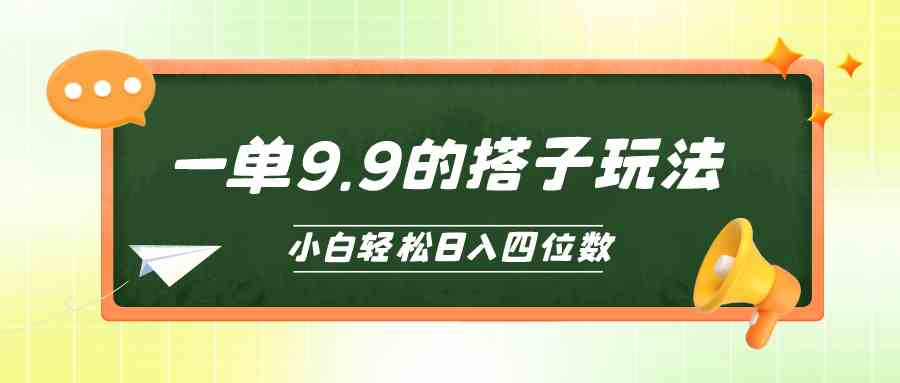 一单9.9的搭子玩法

小白轻松日入四位数